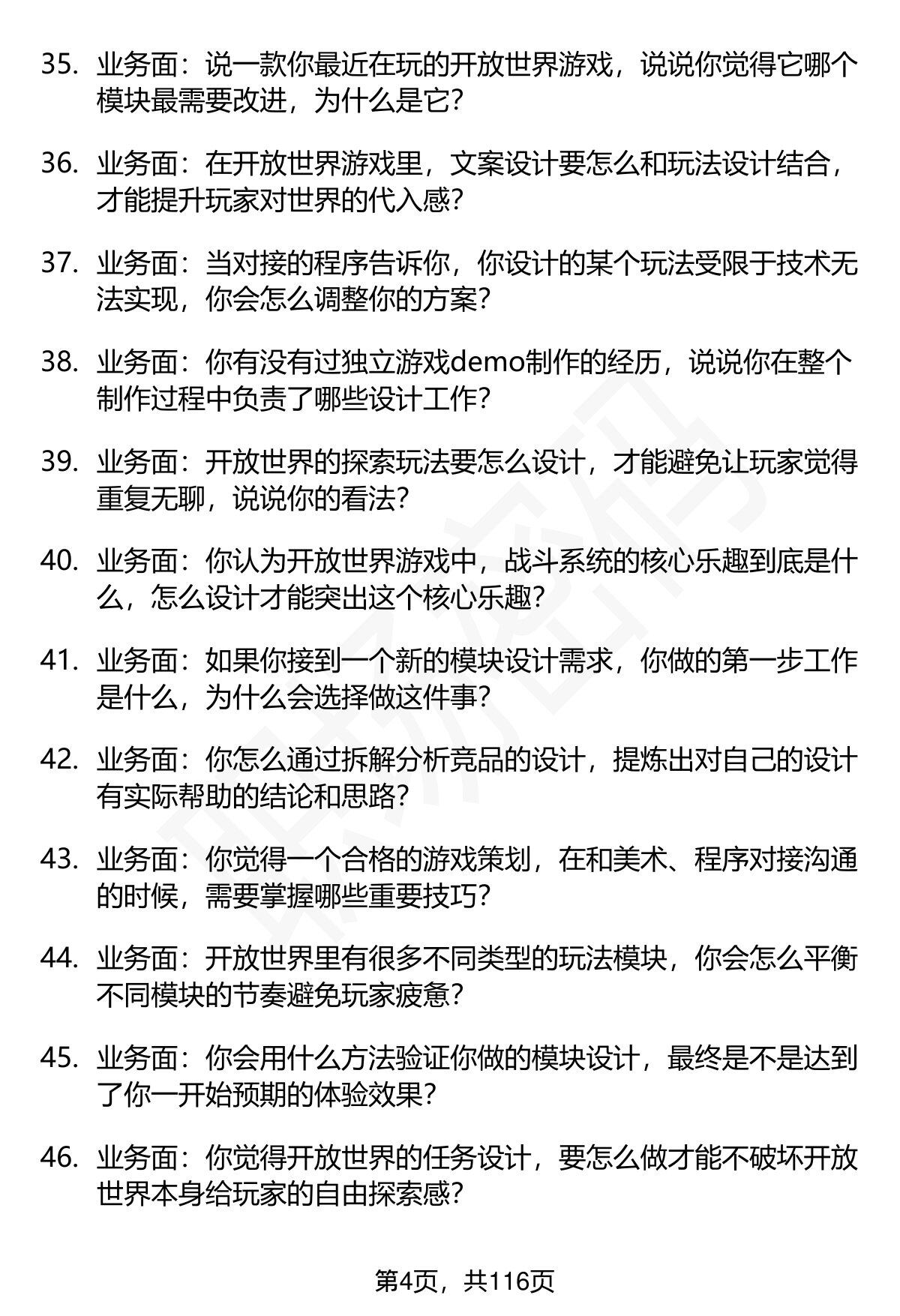 35. 业务面：说一款你最近在玩的开放世界游戏，说说你觉得它哪个模块最需要改进，为什么是它？

36. 业务面：在开放世界游戏里，文案设计要怎么和玩法设计结合，才能提升玩家对世界的代入感？

37. 业务面：当对接的程序告诉你，你设计的某个玩法受限于技术无法实现，你会怎么调整你的方案？

38. 业务面：你有没有过独立游戏demo制作的经历，说说你在整个制作过程中负责了哪些设计工作？

39. 业务面：开放世界的探索玩法要怎么设计，才能避免让玩家觉得重复无聊，说说你的看法？

40. 业务面：你认为开放世界游戏中，战斗系统的核心乐趣到底是什么，怎么设计才能突出这个核心乐趣？

41. 业务面：如果你接到一个新的模块设计需求，你做的第一步工作是什么，为什么会选择做这件事？

42. 业务面：你怎么通过拆解分析竞品的设计，提炼出对自己的设计有实际帮助的结论和思路？

43. 业务面：你觉得一个合格的游戏策划，在和美术、程序对接沟通的时候，需要掌握哪些重要技巧？

44. 业务面：开放世界里有很多不同类型的玩法模块，你会怎么平衡不同模块的节奏避免玩家疲惫？

45. 业务面：你会用什么方法验证你做的模块设计，最终是不是达到了你一开始预期的体验效果？

46. 业务面：你觉得开放世界的任务设计，要怎么做才能不破坏开放世界本身给玩家的自由探索感？

第4页，共116页